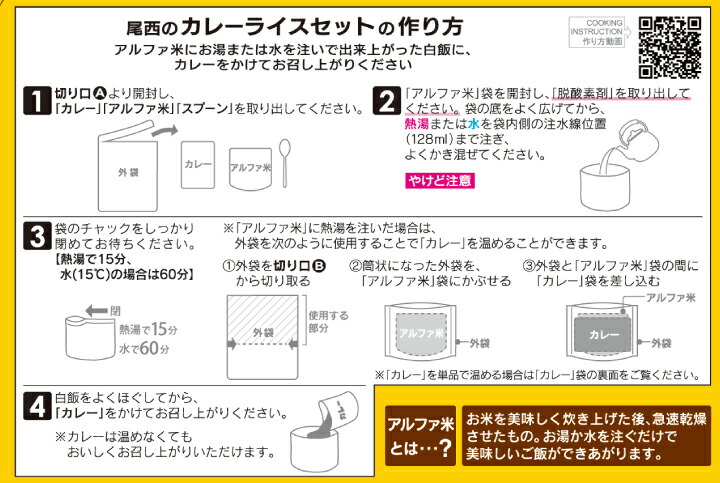 尾西のカレーライスセットの作り方
アルファ米にお湯または水を注いで出来上がった白飯に、カレーをかけてお召し上がりください

COOKING INSTRUCTION 作り方動画

1 切り口Aより開封し、「カレー」「アルファ米」「スプーン」を取り出してください。

外袋 カレー アルファ米

2 「アルファ米」袋を開封し、「脱酸素剤」を取り出してください。袋の底をよく広げてから、熱湯または水を袋内側の注水線位置(128ml)まで注ぎ、よくかき混ぜてください。

やけど注意

3 袋のチャックをしっかり閉めてお待ちください。
【熱湯で15分、水(15℃)の場合は60分】

閉
熱湯で15分
水で60分

※「アルファ米」に熱湯を注いだ場合は、外袋を次のように使用することで「カレー」を温めることができます。

①外袋を切り口Bから切り取る
外袋
使用する部分

②筒状になった外袋を、「アルファ米」袋にかぶせる
アルファ米
外袋

③外袋と「アルファ米」袋の間に「カレー」袋を差し込む
アルファ米
カレー
外袋

※「カレー」を単品で温める場合は「カレー」袋の裏面をご覧ください。

4 白飯をよくほぐしてから、「カレー」をかけてお召し上がりください。
※カレーは温めなくてもおいしくお召し上がりいただけます。

カレー

アルファ米とは…?
お米を美味しく炊き上げた後、急速乾燥させたもの。お湯か水を注ぐだけで美味しいご飯ができあがります。